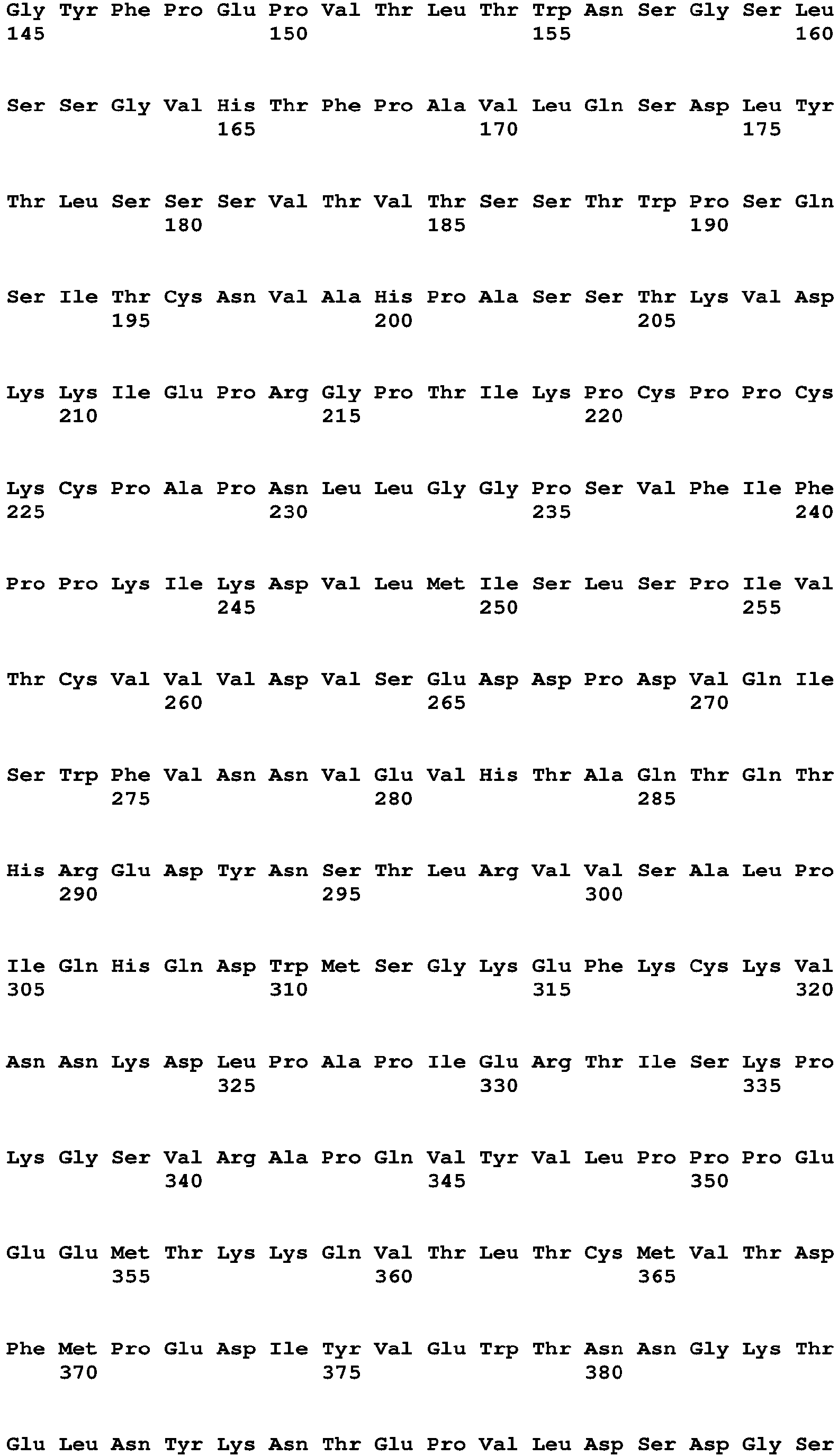 Gly Tyr Phe Pro Glu Pro Val Thr Leu Thr Trp Asn Ser Gly Ser Leu
145 150 155 160

Ser Ser Gly Val His Thr Phe Pro Ala Val Leu Gln Ser Asp Leu Tyr
165 170 175

Thr Leu Ser Ser Ser Val Thr Val Thr Ser Ser Thr Trp Pro Ser Gln
180 185 190

Ser Ile Thr Cys Asn Val Ala His Pro Ala Ser Ser Thr Lys Val Asp
195 200 205

Lys Lys Ile Glu Pro Arg Gly Pro Thr Ile Lys Pro Cys Pro Pro Cys
210 215 220

Lys Cys Pro Ala Pro Asn Leu Leu Gly Gly Pro Ser Val Phe Ile Phe
225 230 235 240

Pro Pro Lys Ile Lys Asp Val Leu Met Ile Ser Leu Ser Pro Ile Val
245 250 255

Thr Cys Val Val Val Asp Val Ser Glu Asp Asp Pro Asp Val Gln Ile
260 265 270

Ser Trp Phe Val Asn Asn Val Glu Val His Thr Ala Gln Thr Gln Thr
275 280 285

His Arg Glu Asp Tyr Asn Ser Thr Leu Arg Val Val Ser Ala Leu Pro
290 295 300

Ile Gln His Gln Asp Trp Met Ser Gly Lys Glu Phe Lys Cys Lys Val
305 310 315 320

Asn Asn Lys Asp Leu Pro Ala Pro Ile Glu Arg Thr Ile Ser Lys Pro
325 330 335

Lys Gly Ser Val Arg Ala Pro Gln Val Tyr Val Leu Pro Pro Pro Glu
340 345 350

Glu Glu Met Thr Lys Lys Gln Val Thr Leu Thr Cys Met Val Thr Asp
355 360 365

Phe Met Pro Glu Asp Ile Tyr Val Glu Trp Thr Asn Asn Gly Lys Thr
370 375 380

Glu Leu Asn Tyr Lys Asn Thr Glu Pro Val Leu Asp Ser Asp Gly Ser